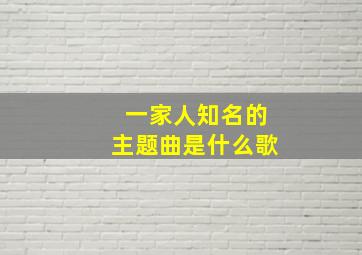 一家人知名的
主题曲是什么歌